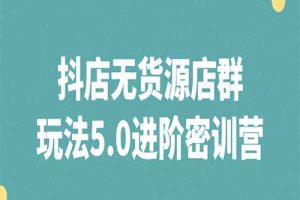 抖店无货源店群
玩法5.0进阶密训营